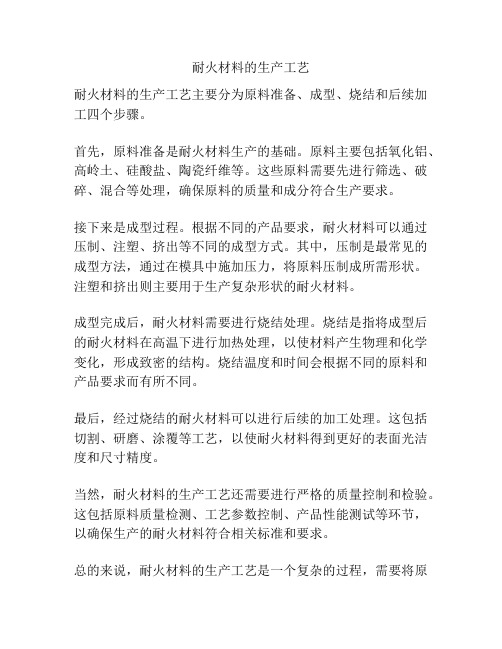 耐火材料的生产工艺

耐火材料的生产工艺主要分为原料准备、成型、烧结和后续加工四个步骤。

首先，原料准备是耐火材料生产的基础。原料主要包括氧化铝、高岭土、硅酸盐、陶瓷纤维等。这些原料需要先进行筛选、破碎、混合等处理，确保原料的质量和成分符合生产要求。

接下来是成型过程。根据不同的产品要求，耐火材料可以通过压制、注塑、挤出等不同的成型方式。其中，压制是最常见的成型方法，通过在模具中施加压力，将原料压制成所需形状。注塑和挤出则主要用于生产复杂形状的耐火材料。

成型完成后，耐火材料需要进行烧结处理。烧结是指将成型后的耐火材料在高温下进行加热处理，以使材料产生物理和化学变化，形成致密的结构。烧结温度和时间会根据不同的原料和产品要求而有所不同。

最后，经过烧结的耐火材料可以进行后续的加工处理。这包括切割、研磨、涂覆等工艺，以使耐火材料得到更好的表面光洁度和尺寸精度。

当然，耐火材料的生产工艺还需要进行严格的质量控制和检验。这包括原料质量检测、工艺参数控制、产品性能测试等环节，以确保生产的耐火材料符合相关标准和要求。

总的来说，耐火材料的生产工艺是一个复杂的过程，需要将原